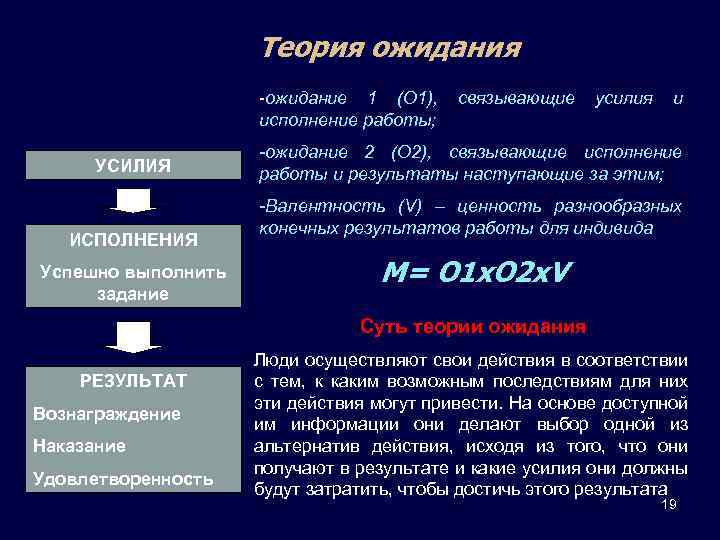 Теория ожидания

УСИЛИЯ

ИСПОЛНЕНИЯ

Успешно выполнить задание

РЕЗУЛЬТАТ

Вознаграждение

Наказание

Удовлетворенность

-ожидание 1 (О1), связывающие усилия и исполнение работы;

-ожидание 2 (О2), связывающие исполнение работы и результаты наступающие за этим;

-Валентность (V) – ценность разнообразных конечных результатов работы для индивида

M= O1xO2xV

Суть теории ожидания

Люди осуществляют свои действия в соответствии с тем, к каким возможным последствиям для них эти действия могут привести. На основе доступной им информации они делают выбор одной из альтернатив действия, исходя из того, что они получают в результате и какие усилия они должны будут затратить, чтобы достичь этого результата

19